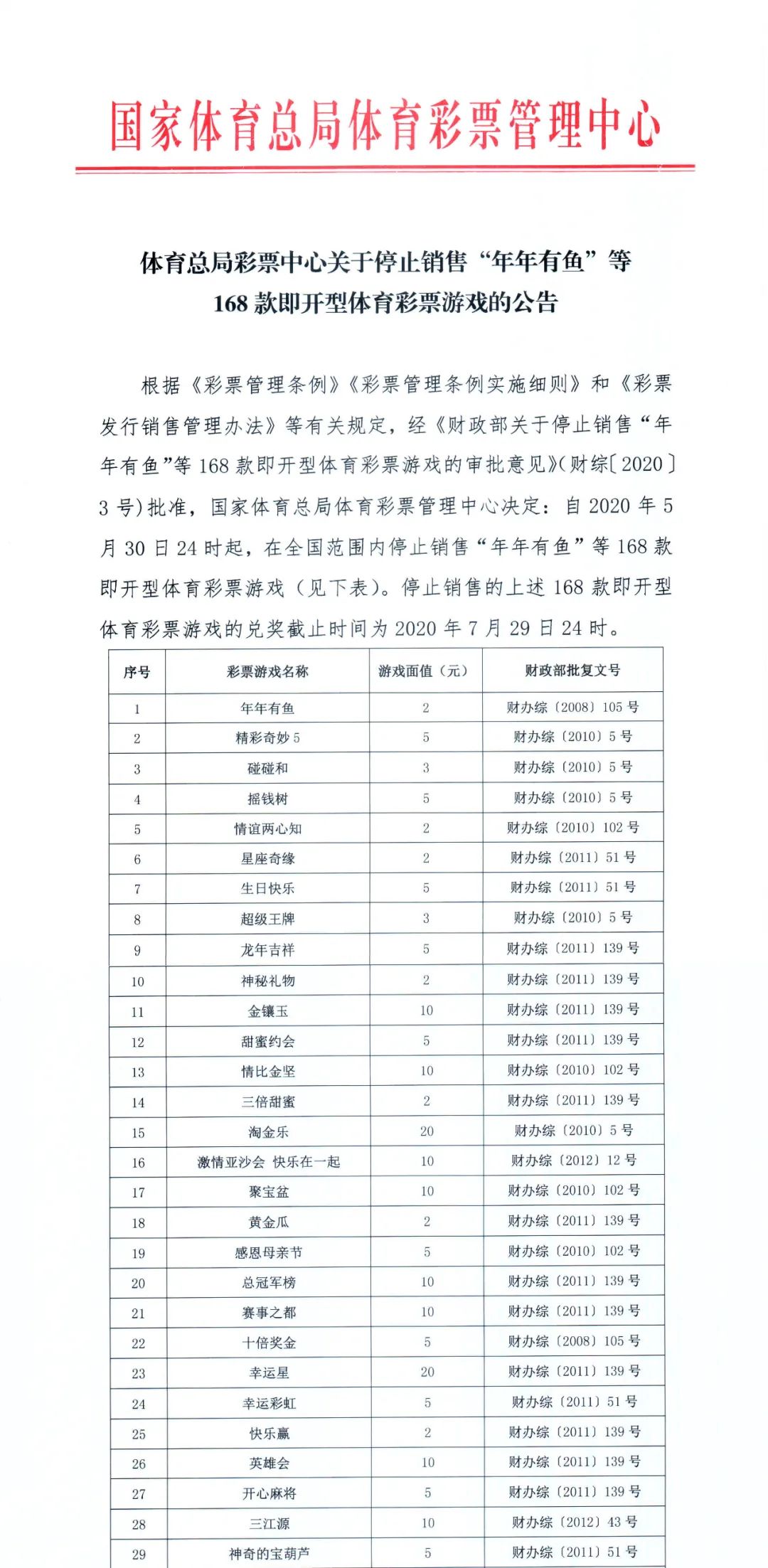 国家体育总局体育彩票管理中心

体育总局彩票中心关于停止销售“年年有鱼”等168款即开型体育彩票游戏的公告

根据《彩票管理条例》《彩票管理条例实施细则》和《彩票发行销售管理办法》等有关规定，经《财政部关于停止销售“年年有鱼”等168款即开型体育彩票游戏的审批意见》(财综〔2020〕3号)批准，国家体育总局体育彩票管理中心决定：自2020年5月30日24时起，在全国范围内停止销售“年年有鱼”等168款即开型体育彩票游戏（见下表）。停止销售的上述168款即开型体育彩票游戏的兑奖截止时间为2020年7月29日24时。

| 序号 | 彩票游戏名称 | 游戏面值（元） | 财政部批复文号 |
|---|---|---|---|
| 1 | 年年有鱼 | 2 | 财办综〔2008〕105号 |
| 2 | 精彩奇妙5 | 5 | 财办综〔2010〕5号 |
| 3 | 碰碰和 | 3 | 财办综〔2010〕5号 |
| 4 | 摇钱树 | 5 | 财办综〔2010〕5号 |
| 5 | 情谊两心知 | 2 | 财办综〔2010〕102号 |
| 6 | 星座奇缘 | 2 | 财办综〔2011〕51号 |
| 7 | 生日快乐 | 5 | 财办综〔2011〕51号 |
| 8 | 超级王牌 | 3 | 财办综〔2010〕5号 |
| 9 | 龙年吉祥 | 5 | 财办综〔2011〕139号 |
| 10 | 神秘礼物 | 2 | 财办综〔2011〕139号 |
| 11 | 金镶玉 | 10 | 财办综〔2011〕139号 |
| 12 | 甜蜜约会 | 5 | 财办综〔2011〕139号 |
| 13 | 情比金坚 | 10 | 财办综〔2010〕102号 |
| 14 | 三倍甜蜜 | 2 | 财办综〔2011〕139号 |
| 15 | 淘金乐 | 20 | 财办综〔2010〕5号 |
| 16 | 激情亚沙会 快乐在一起 | 10 | 财办综〔2012〕12号 |
| 17 | 聚宝盆 | 10 | 财办综〔2010〕102号 |
| 18 | 黄金瓜 | 2 | 财办综〔2011〕139号 |
| 19 | 感恩母亲节 | 5 | 财办综〔2010〕102号 |
| 20 | 总冠军榜 | 10 | 财办综〔2011〕139号 |
| 21 | 赛事之都 | 10 | 财办综〔2011〕139号 |
| 22 | 十倍奖金 | 5 | 财办综〔2008〕105号 |
| 23 | 幸运星 | 20 | 财办综〔2011〕139号 |
| 24 | 幸运彩虹 | 5 | 财办综〔2011〕51号 |
| 25 | 快乐赢 | 2 | 财办综〔2011〕139号 |
| 26 | 英雄会 | 10 | 财办综〔2011〕139号 |
| 27 | 开心麻将 | 5 | 财办综〔2011〕139号 |
| 28 | 三江源 | 10 | 财办综〔2012〕43号 |
| 29 | 神奇的宝葫芦 | 5 | 财办综〔2011〕51号 |